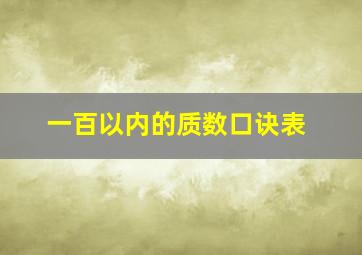 一百以内的质数口诀表